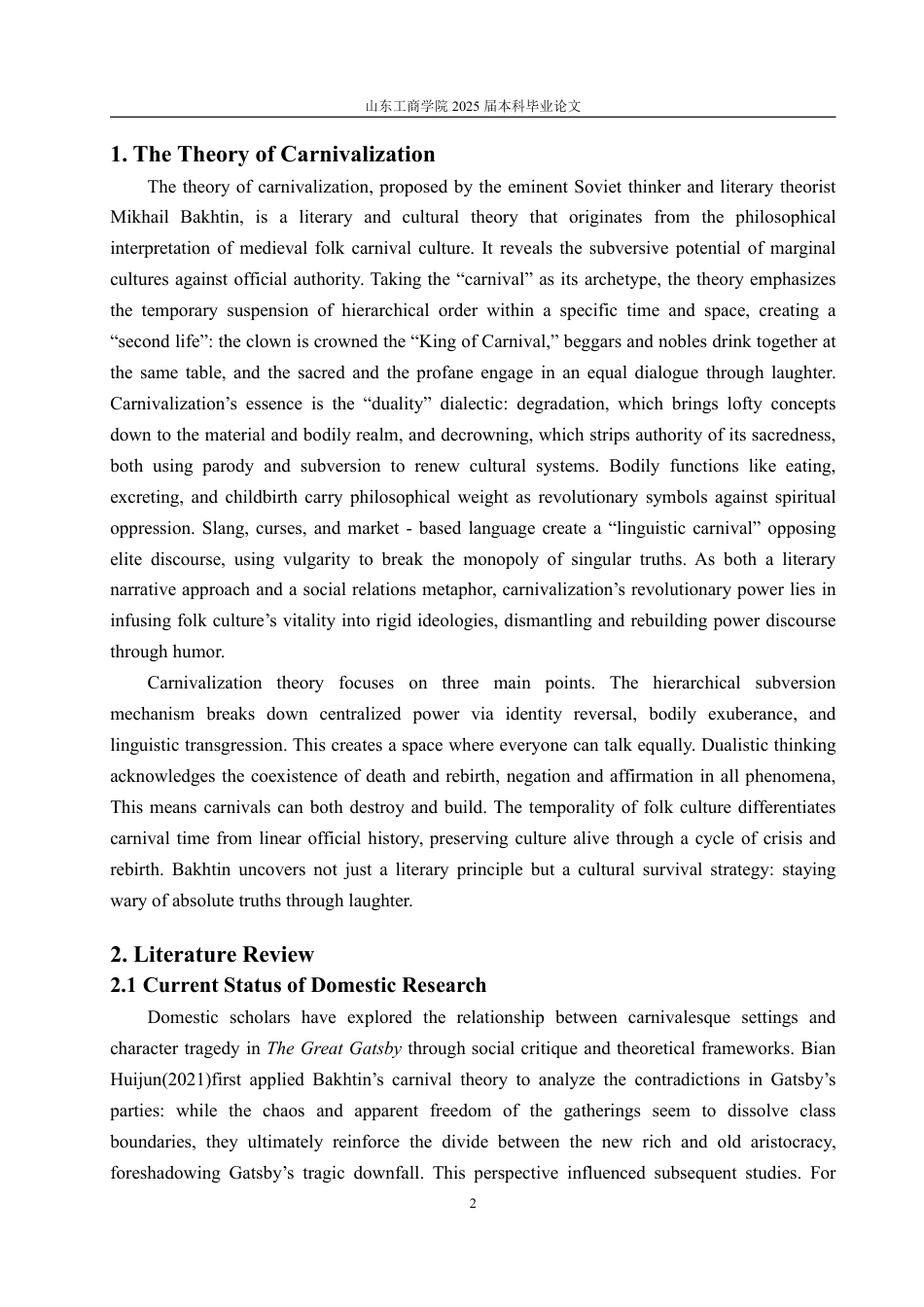 山东工商学院 2025 届本科毕业论文

1. The Theory of Carnivalization

The theory of carnivalization, proposed by the eminent Soviet thinker and literary theorist Mikhail Bakhtin, is a literary and cultural theory that originates from the philosophical interpretation of medieval folk carnival culture. It reveals the subversive potential of marginal cultures against official authority. Taking the “carnival” as its archetype, the theory emphasizes the temporary suspension of hierarchical order within a specific time and space, creating a “second life”: the clown is crowned the “King of Carnival,” beggars and nobles drink together at the same table, and the sacred and the profane engage in an equal dialogue through laughter. Carnivalization’s essence is the “duality” dialectic: degradation, which brings lofty concepts down to the material and bodily realm, and decrowning, which strips authority of its sacredness, both using parody and subversion to renew cultural systems. Bodily functions like eating, excreting, and childbirth carry philosophical weight as revolutionary symbols against spiritual oppression. Slang, curses, and market - based language create a “linguistic carnival” opposing elite discourse, using vulgarity to break the monopoly of singular truths. As both a literary narrative approach and a social relations metaphor, carnivalization’s revolutionary power lies in infusing folk culture’s vitality into rigid ideologies, dismantling and rebuilding power discourse through humor.

Carnivalization theory focuses on three main points. The hierarchical subversion mechanism breaks down centralized power via identity reversal, bodily exuberance, and linguistic transgression. This creates a space where everyone can talk equally. Dualistic thinking acknowledges the coexistence of death and rebirth, negation and affirmation in all phenomena, This means carnivals can both destroy and build. The temporality of folk culture differentiates carnival time from linear official history, preserving culture alive through a cycle of crisis and rebirth. Bakhtin uncovers not just a literary principle but a cultural survival strategy: staying wary of absolute truths through laughter.

2. Literature Review

2.1 Current Status of Domestic Research

Domestic scholars have explored the relationship between carnivalesque settings and character tragedy in The Great Gatsby through social critique and theoretical frameworks. Bian Huijun(2021)first applied Bakhtin’s carnival theory to analyze the contradictions in Gatsby’s parties: while the chaos and apparent freedom of the gatherings seem to dissolve class boundaries, they ultimately reinforce the divide between the new rich and old aristocracy, foreshadowing Gatsby’s tragic downfall. This perspective influenced subsequent studies. For

2